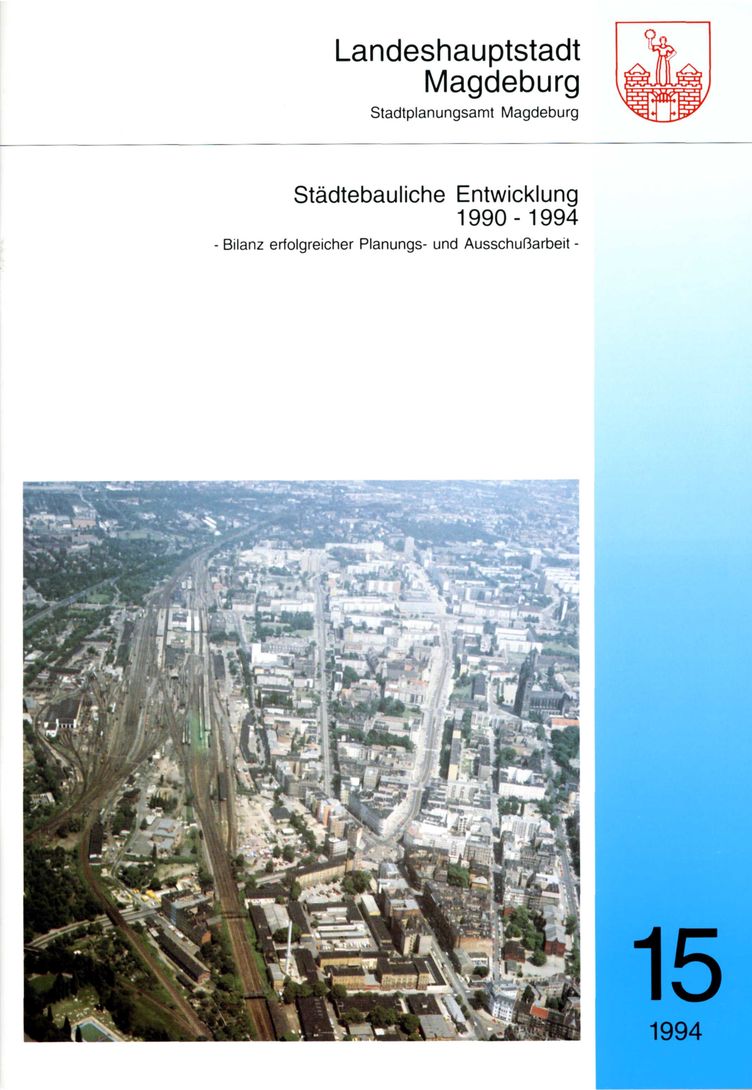 Landeshauptstadt
Magdeburg
Stadtplanungsamt Magdeburg

Städtebauliche Entwicklung
1990 - 1994
- Bilanz erfolgreicher Planungs- und Ausschußarbeit -

15
1994